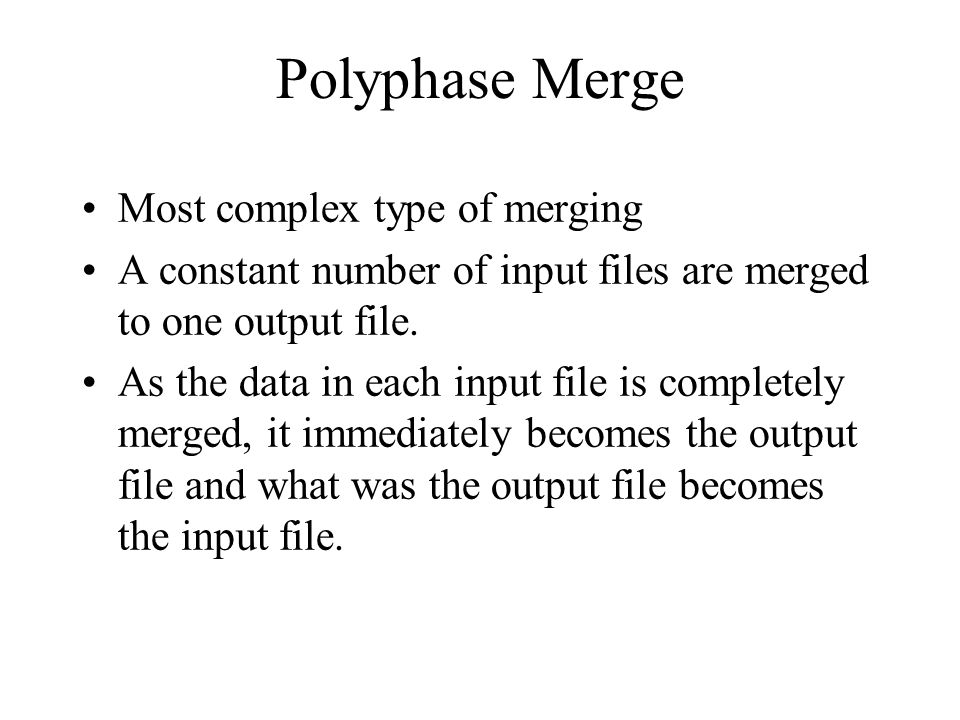 Polyphase Merge

• Most complex type of merging
• A constant number of input files are merged to one output file.
• As the data in each input file is completely merged, it immediately becomes the output file and what was the output file becomes the input file.